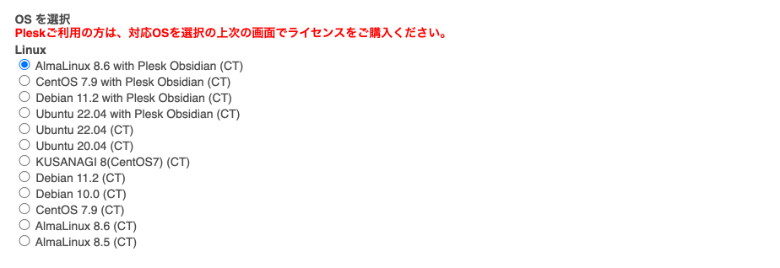 OS を選択
Pleskご利用の方は、対応OSを選択の上次の画面でライセンスをご購入ください。
Linux
AlmaLinux 8.6 with Plesk Obsidian (CT)
CentOS 7.9 with Plesk Obsidian (CT)
Debian 11.2 with Plesk Obsidian (CT)
Ubuntu 22.04 with Plesk Obsidian (CT)
Ubuntu 22.04 (CT)
Ubuntu 20.04 (CT)
KUSANAGI 8(CentOS7) (CT)
Debian 11.2 (CT)
Debian 10.0 (CT)
CentOS 7.9 (CT)
AlmaLinux 8.6 (CT)
AlmaLinux 8.5 (CT)